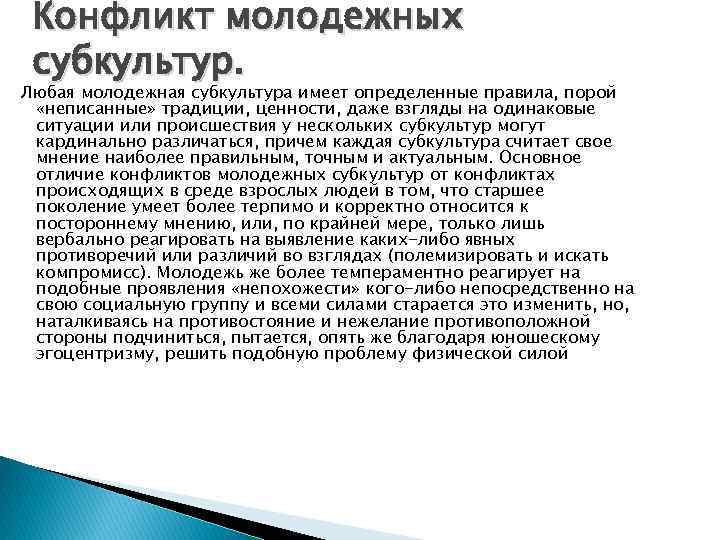 Конфликт молодежных субкультур.

Любая молодежная субкультура имеет определенные правила, порой «неписанные» традиции, ценности, даже взгляды на одинаковые ситуации или происшествия у нескольких субкультур могут кардинально различаться, причем каждая субкультура считает свое мнение наиболее правильным, точным и актуальным. Основное отличие конфликтов молодежных субкультур от конфликтах происходящих в среде взрослых людей в том, что старшее поколение умеет более терпимо и корректно относится к постороннему мнению, или, по крайней мере, только лишь вербально реагировать на выявление каких-либо явных противоречий или различий во взглядах (полемизировать и искать компромисс). Молодежь же более темпераментно реагирует на подобные проявления «непохожести» кого-либо непосредственно на свою социальную группу и всеми силами старается это изменить, но, наталкиваясь на противостояние и нежелание противоположной стороны подчиниться, пытается, опять же благодаря юношескому эгоцентризму, решить подобную проблему физической силой